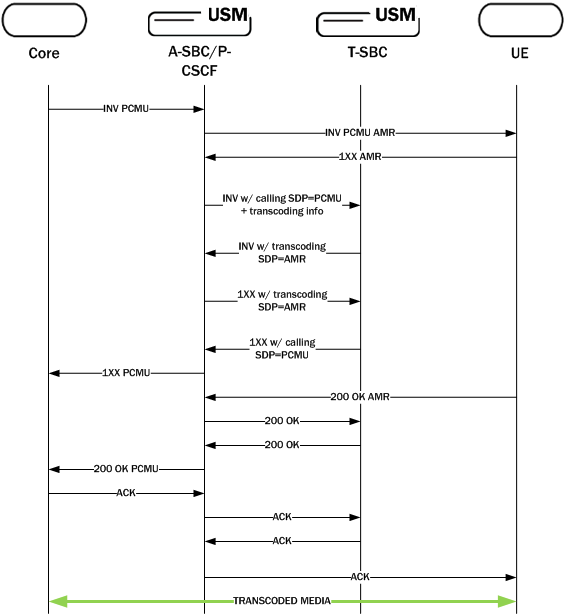 USM

USM

Core

A-SBC/P-CSCF

T-SBC

UE

INV PCMU

INV PCMU AMR

1XX AMR

INV w/ calling SDP=PCMU + transcoding info

INV w/ transcoding SDP=AMR

1XX w/ transcoding SDP=AMR

1XX w/ calling SDP=PCMU

1XX PCMU

200 OK AMR

200 OK

200 OK

200 OK PCMU

ACK

ACK

ACK

ACK

TRANSCODED MEDIA